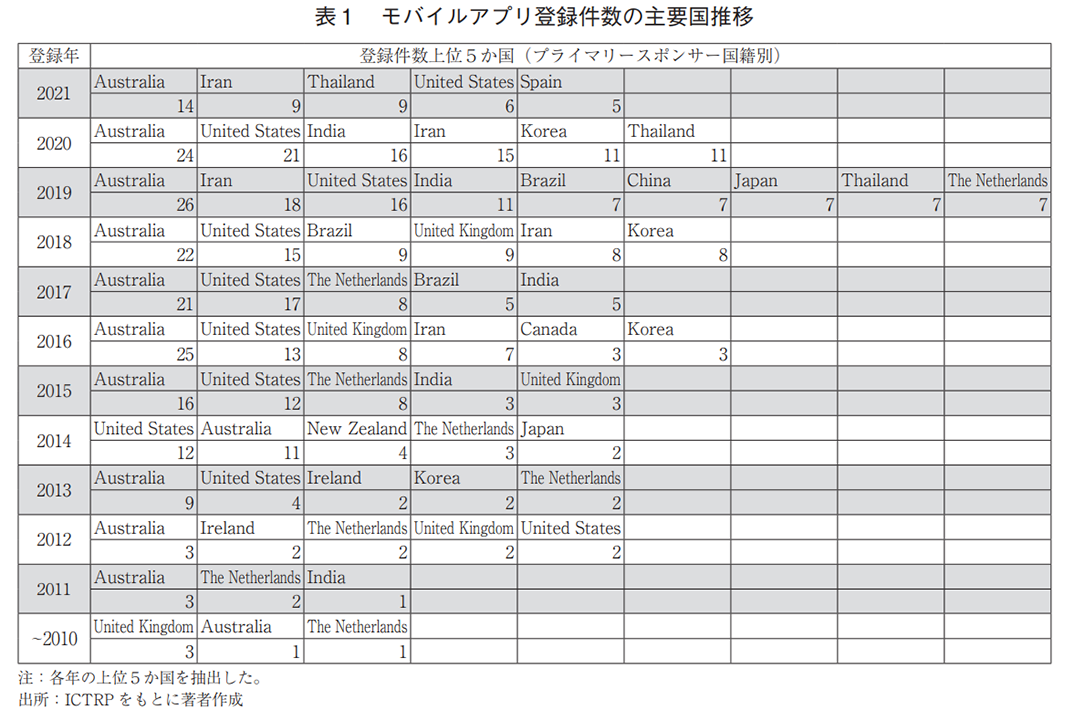 表１　モバイルアプリ登録件数の主要国推移

| 登録年 | 登録件数上位５か国（プライマリースポンサー国籍別） | | | | | | | | |
|---|---|---|---|---|---|---|---|---|---|
| 2021 | Australia | Iran | Thailand | United States | Spain | | | | |
| | 14 | 9 | 9 | 6 | 5 | | | | |
| 2020 | Australia | United States | India | Iran | Korea | Thailand | | | |
| | 24 | 21 | 16 | 15 | 11 | 11 | | | |
| 2019 | Australia | Iran | United States | India | Brazil | China | Japan | Thailand | The Netherlands |
| | 26 | 18 | 16 | 11 | 7 | 7 | 7 | 7 | 7 |
| 2018 | Australia | United States | Brazil | United Kingdom | Iran | Korea | | | |
| | 22 | 15 | 9 | 9 | 8 | 8 | | | |
| 2017 | Australia | United States | The Netherlands | Brazil | India | | | | |
| | 21 | 17 | 8 | 5 | 5 | | | | |
| 2016 | Australia | United States | United Kingdom | Iran | Canada | Korea | | | |
| | 25 | 13 | 8 | 7 | 3 | 3 | | | |
| 2015 | Australia | United States | The Netherlands | India | United Kingdom | | | | |
| | 16 | 12 | 8 | 3 | 3 | | | | |
| 2014 | United States | Australia | New Zealand | The Netherlands | Japan | | | | |
| | 12 | 11 | 4 | 3 | 2 | | | | |
| 2013 | Australia | United States | Ireland | Korea | The Netherlands | | | | |
| | 9 | 4 | 2 | 2 | 2 | | | | |
| 2012 | Australia | Ireland | The Netherlands | United Kingdom | United States | | | | |
| | 3 | 2 | 2 | 2 | 2 | | | | |
| 2011 | Australia | The Netherlands | India | | | | | | |
| | 3 | 2 | 1 | | | | | | |
| ~2010 | United Kingdom | Australia | The Netherlands | | | | | | |
| | 3 | 1 | 1 | | | | | | |

注：各年の上位５か国を抽出した。
出所：ICTRP をもとに著者作成